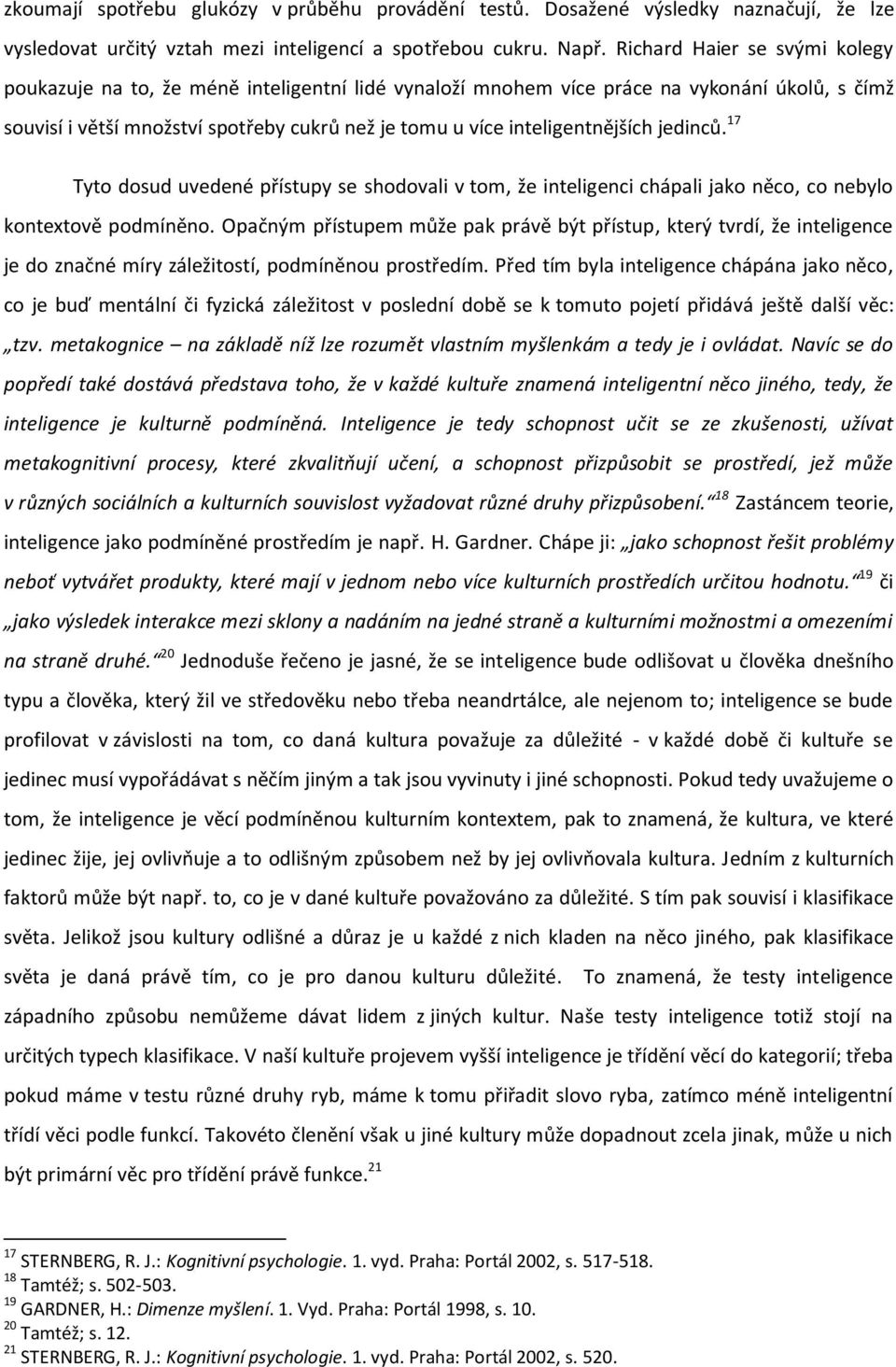 zkoumají spotřebu glukózy v průběhu provádění testů. Dosažené výsledky naznačují, že lze vysledovat určitý vztah mezi inteligencí a spotřebou cukru. Např. Richard Haier se svými kolegy poukazuje na to, že méně inteligentní lidé vynaloží mnohem více práce na vykonání úkolů, s čímž souvisí i větší množství spotřeby cukrů než je tomu u více inteligentnějších jedinců.$^{17}$

Tyto dosud uvedené přístupy se shodovali v tom, že inteligenci chápali jako něco, co nebylo kontextově podmíněno. Opačným přístupem může pak právě být přístup, který tvrdí, že inteligence je do značné míry záležitostí, podmíněnou prostředím. Před tím byla inteligence chápána jako něco, co je buď mentální či fyzická záležitost v poslední době se k tomuto pojetí přidává ještě další věc: „tzv. metakognice – na základě níž lze rozumět vlastním myšlenkám a tedy je i ovládat. Navíc se do popředí také dostává představa toho, že v každé kultuře znamená inteligentní něco jiného, tedy, že inteligence je kulturně podmíněná. Inteligence je tedy schopnost učit se ze zkušenosti, užívat metakognitivní procesy, které zkvalitňují učení, a schopnost přizpůsobit se prostředí, jež může v různých sociálních a kulturních souvislost vyžadovat různé druhy přizpůsobení.“$^{18}$ Zastáncem teorie, inteligence jako podmíněné prostředím je např. H. Gardner. Chápe ji: „jako schopnost řešit problémy neboť vytvářet produkty, které mají v jednom nebo více kulturních prostředích určitou hodnotu.“$^{19}$ či „jako výsledek interakce mezi sklony a nadáním na jedné straně a kulturními možnostmi a omezeními na straně druhé.“$^{20}$ Jednoduše řečeno je jasné, že se inteligence bude odlišovat u člověka dnešního typu a člověka, který žil ve středověku nebo třeba neandrtálce, ale nejenom to; inteligence se bude profilovat v závislosti na tom, co daná kultura považuje za důležité - v každé době či kultuře se jedinec musí vypořádávat s něčím jiným a tak jsou vyvinuty i jiné schopnosti. Pokud tedy uvažujeme o tom, že inteligence je věcí podmíněnou kulturním kontextem, pak to znamená, že kultura, ve které jedinec žije, jej ovlivňuje a to odlišným způsobem než by jej ovlivňovala kultura. Jedním z kulturních faktorů může být např. to, co je v dané kultuře považováno za důležité. S tím pak souvisí i klasifikace světa. Jelikož jsou kultury odlišné a důraz je u každé z nich kladen na něco jiného, pak klasifikace světa je daná právě tím, co je pro danou kulturu důležité. To znamená, že testy inteligence západního způsobu nemůžeme dávat lidem z jiných kultur. Naše testy inteligence totiž stojí na určitých typech klasifikace. V naší kultuře projevem vyšší inteligence je třídění věcí do kategorií; třeba pokud máme v testu různé druhy ryb, máme k tomu přiřadit slovo ryba, zatímco méně inteligentní třídí věci podle funkcí. Takovéto členění však u jiné kultury může dopadnout zcela jinak, může u nich být primární věc pro třídění právě funkce.$^{21}$

$^{17}$ STERNBERG, R. J.: Kognitivní psychologie. 1. vyd. Praha: Portál 2002, s. 517-518.
$^{18}$ Tamtéž; s. 502-503.
$^{19}$ GARDNER, H.: Dimenze myšlení. 1. Vyd. Praha: Portál 1998, s. 10.
$^{20}$ Tamtéž; s. 12.
$^{21}$ STERNBERG, R. J.: Kognitivní psychologie. 1. vyd. Praha: Portál 2002, s. 520.